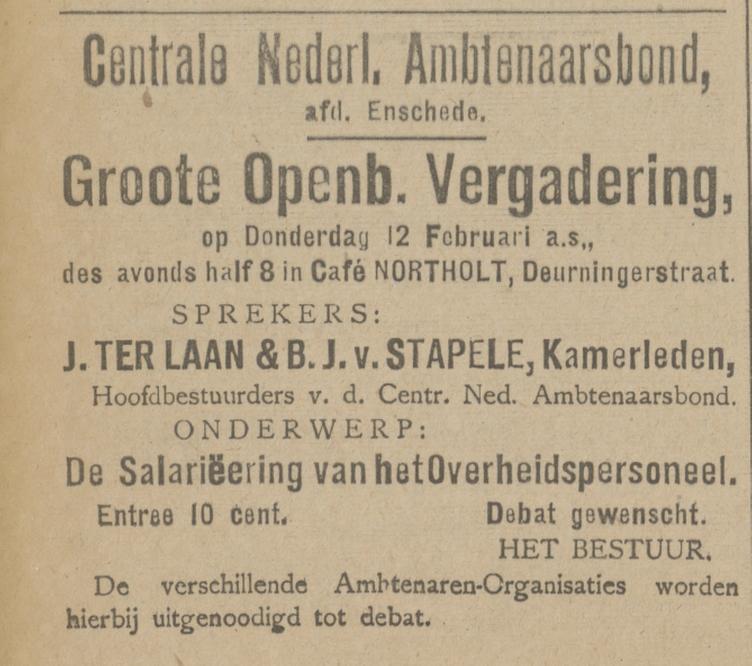 Centrale Nederl. Ambtenaarsbond,
afd. Enschede.

Groote Openb. Vergadering,
op Donderdag 12 Februari a.s.,
des avonds half 8 in Café NORTHOLT, Deurningerstraat.

SPREKERS:
J. TER LAAN & B. J. v. STAPELE, Kamerleden,
Hoofdbestuurders v. d. Centr. Ned. Ambtenaarsbond.

ONDERWERP:
De Salariëering van het Overheidspersoneel.

Entree 10 cent. Debat gewenscht.
HET BESTUUR.

De verschillende Ambtenaren-Organisaties worden hierbij uitgenoodigd tot debat.